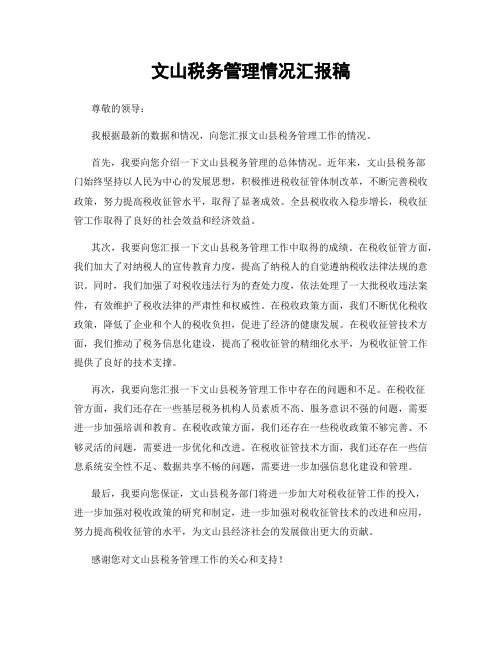 文山税务管理情况汇报稿

尊敬的领导：

我根据最新的数据和情况，向您汇报文山县税务管理工作的情况。

首先，我要向您介绍一下文山县税务管理的总体情况。近年来，文山县税务部门始终坚持以人民为中心的发展思想，积极推进税收征管体制改革，不断完善税收政策，努力提高税收征管水平，取得了显著成效。全县税收收入稳步增长，税收征管工作取得了良好的社会效益和经济效益。

其次，我要向您汇报一下文山县税务管理工作中取得的成绩。在税收征管方面，我们加大了对纳税人的宣传教育力度，提高了纳税人的自觉遵纳税收法律法规的意识。同时，我们加强了对税收违法行为的查处力度，依法处理了一大批税收违法案件，有效维护了税收法律的严肃性和权威性。在税收政策方面，我们不断优化税收政策，降低了企业和个人的税收负担，促进了经济的健康发展。在税收征管技术方面，我们推动了税务信息化建设，提高了税收征管的精细化水平，为税收征管工作提供了良好的技术支撑。

再次，我要向您汇报一下文山县税务管理工作中存在的问题和不足。在税收征管方面，我们还存在一些基层税务机构人员素质不高、服务意识不强的问题，需要进一步加强培训和教育。在税收政策方面，我们还存在一些税收政策不够完善、不够灵活的问题，需要进一步优化和改进。在税收征管技术方面，我们还存在一些信息系统安全性不足、数据共享不畅的问题，需要进一步加强信息化建设和管理。

最后，我要向您保证，文山县税务部门将进一步加大对税收征管工作的投入，进一步加强对税收政策的研究和制定，进一步加强对税收征管技术的改进和应用，努力提高税收征管的水平，为文山县经济社会的发展做出更大的贡献。

感谢您对文山县税务管理工作的关心和支持！